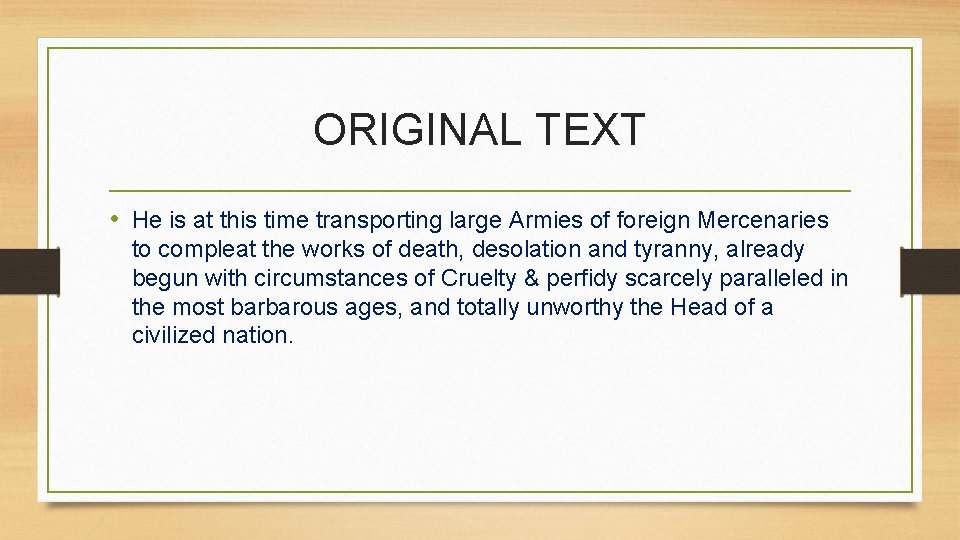 ORIGINAL TEXT

• He is at this time transporting large Armies of foreign Mercenaries to compleat the works of death, desolation and tyranny, already begun with circumstances of Cruelty & perfidy scarcely paralleled in the most barbarous ages, and totally unworthy the Head of a civilized nation.